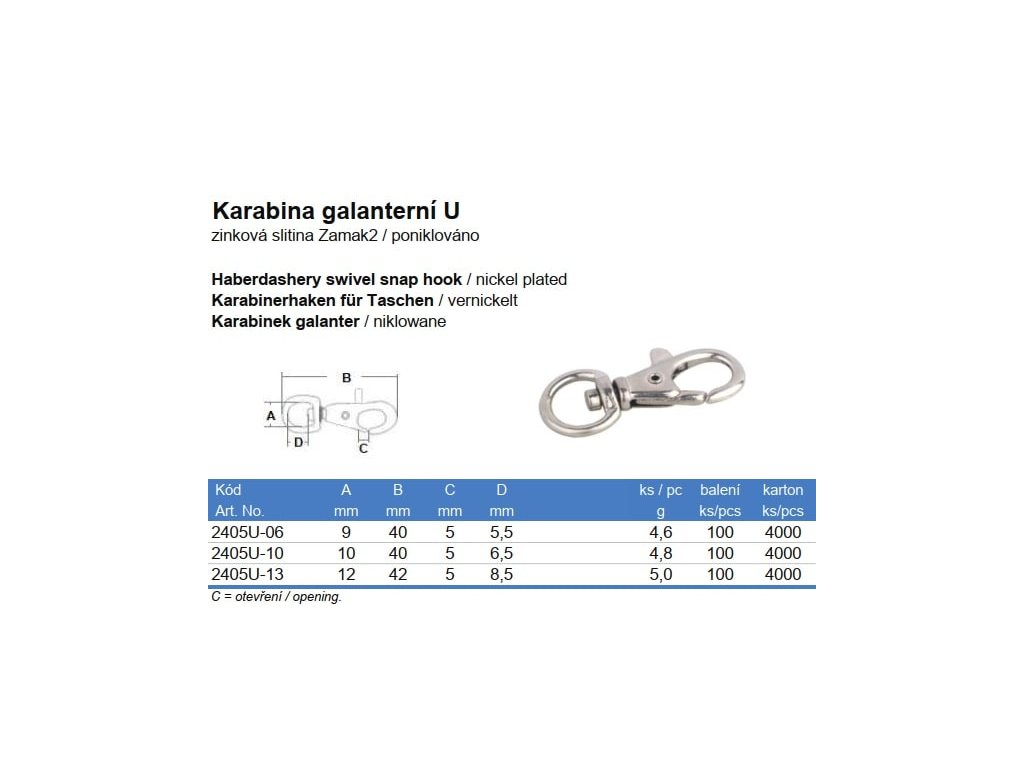 Karabina galanterní U
zinková slitina Zamak2 / poniklováno

Haberdashery swivel snap hook / nickel plated
Karabinerhaken für Taschen / vernickelt
Karabinek galanter / niklowane

B
A
D
C

| Kód Art. No. | A mm | B mm | C mm | D mm | ks / pc g | balení ks/pcs | karton ks/pcs |
|---|---|---|---|---|---|---|---|
| 2405U-06 | 9 | 40 | 5 | 5,5 | 4,6 | 100 | 4000 |
| 2405U-10 | 10 | 40 | 5 | 6,5 | 4,8 | 100 | 4000 |
| 2405U-13 | 12 | 42 | 5 | 8,5 | 5,0 | 100 | 4000 |

C = otevření / opening.